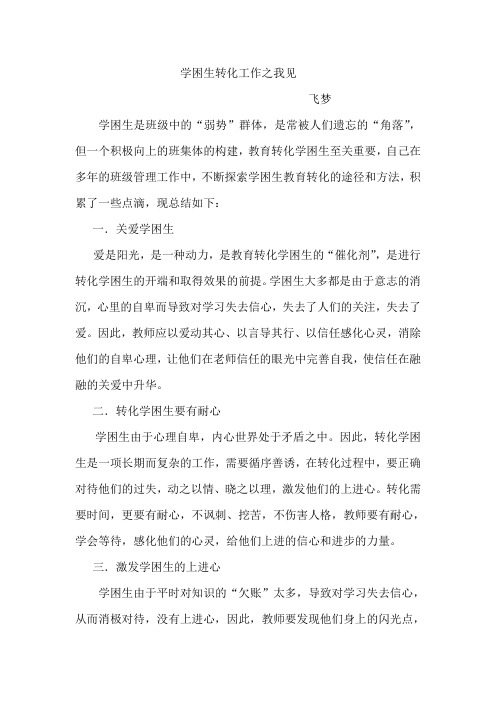 学困生转化工作之我见

飞梦

学困生是班级中的“弱势”群体，是常被人们遗忘的“角落”，但一个积极向上的班集体的构建，教育转化学困生至关重要，自己在多年的班级管理工作中，不断探索学困生教育转化的途径和方法，积累了一些点滴，现总结如下：

一．关爱学困生

爱是阳光，是一种动力，是教育转化学困生的“催化剂”，是进行转化学困生的开端和取得效果的前提。学困生大多都是由于意志的消沉，心里的自卑而导致对学习失去信心，失去了人们的关注，失去了爱。因此，教师应以爱动其心、以言导其行、以信任感化心灵，消除他们的自卑心理，让他们在老师信任的眼光中完善自我，使信任在融融的关爱中升华。

二．转化学困生要有耐心

学困生由于心理自卑，内心世界处于矛盾之中。因此，转化学困生是一项长期而复杂的工作，需要循序善诱，在转化过程中，要正确对待他们的过失，动之以情、晓之以理，激发他们的上进心。转化需要时间，更要有耐心，不讽刺、挖苦，不伤害人格，教师要有耐心，学会等待，感化他们的心灵，给他们上进的信心和进步的力量。

三．激发学困生的上进心

学困生由于平时对知识的“欠账”太多，导致对学习失去信心，从而消极对待，没有上进心，因此，教师要发现他们身上的闪光点，